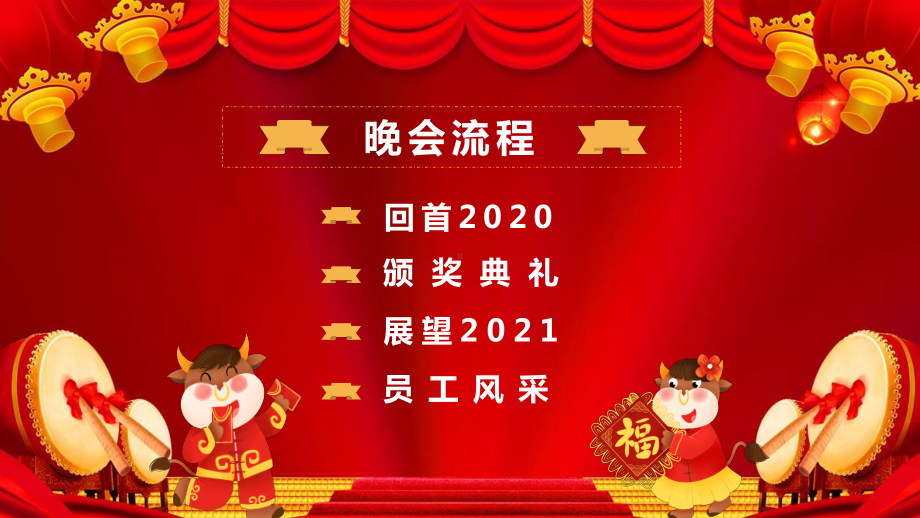 晚会流程

回首2020

颁奖典礼

展望2021

员工风采

福